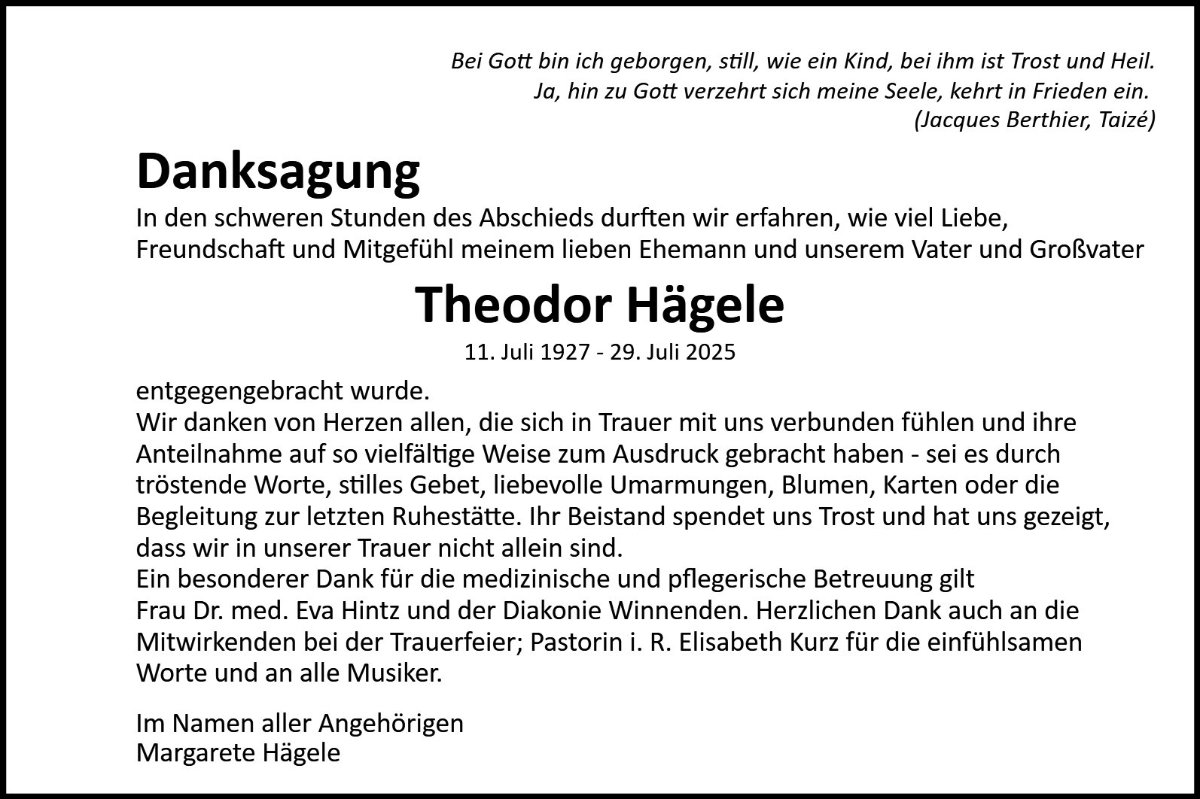 Bei Gott bin ich geborgen, still, wie ein Kind, bei ihm ist Trost und Heil.
Ja, hin zu Gott verzehrt sich meine Seele, kehrt in Frieden ein.
(Jacques Berthier, Taizé)

Danksagung

In den schweren Stunden des Abschieds durften wir erfahren, wie viel Liebe, Freundschaft und Mitgefühl meinem lieben Ehemann und unserem Vater und Großvater

Theodor Hägele

11. Juli 1927 - 29. Juli 2025

entgegengebracht wurde.
Wir danken von Herzen allen, die sich in Trauer mit uns verbunden fühlen und ihre Anteilnahme auf so vielfältige Weise zum Ausdruck gebracht haben - sei es durch tröstende Worte, stilles Gebet, liebevolle Umarmungen, Blumen, Karten oder die Begleitung zur letzten Ruhestätte. Ihr Beistand spendet uns Trost und hat uns gezeigt, dass wir in unserer Trauer nicht allein sind.
Ein besonderer Dank für die medizinische und pflegerische Betreuung gilt Frau Dr. med. Eva Hintz und der Diakonie Winnenden. Herzlichen Dank auch an die Mitwirkenden bei der Trauerfeier; Pastorin i. R. Elisabeth Kurz für die einfühlsamen Worte und an alle Musiker.

Im Namen aller Angehörigen
Margarete Hägele